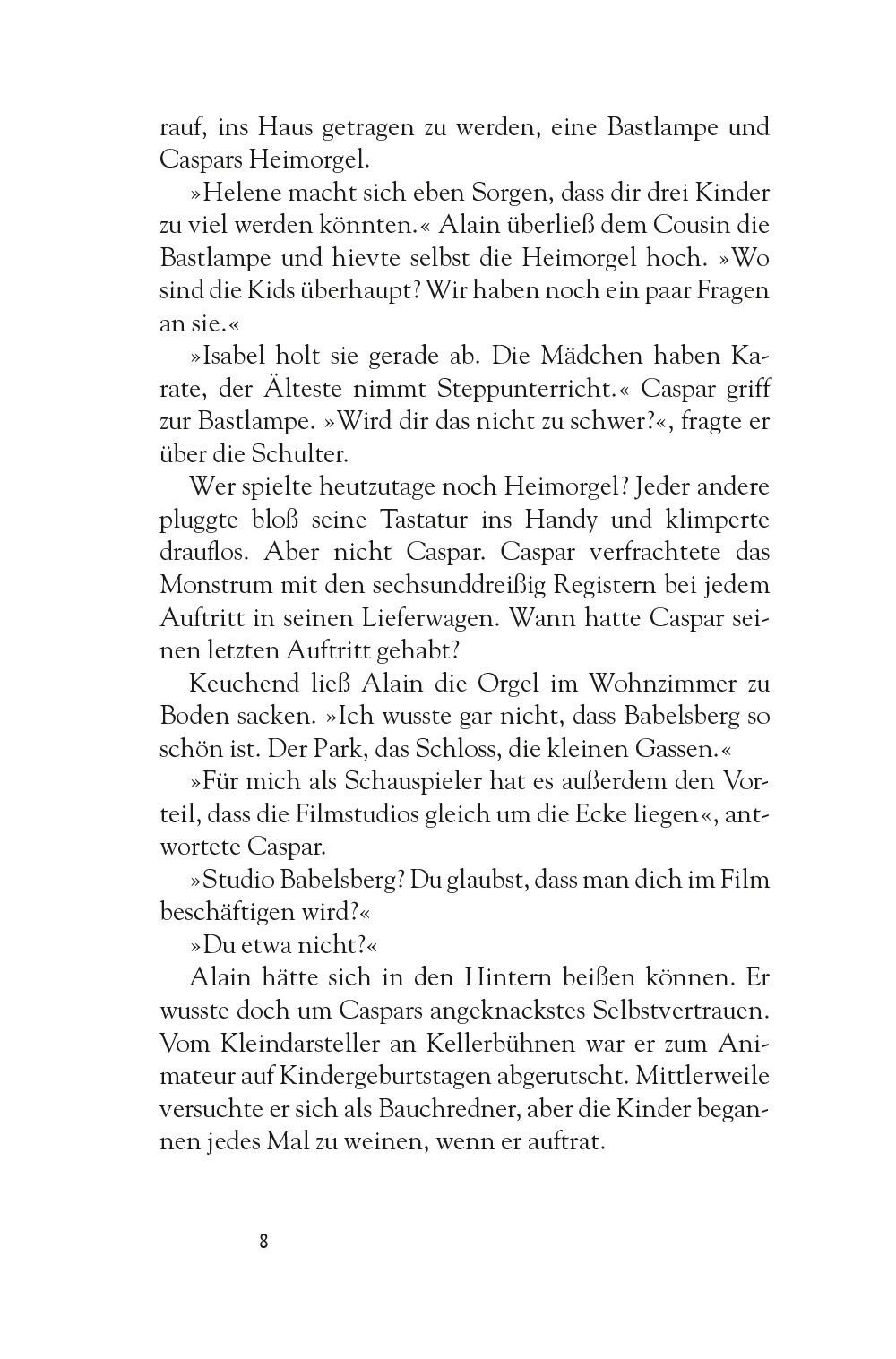 rauf, ins Haus getragen zu werden, eine Bastlampe und Caspars Heimorgel.

»Helene macht sich eben Sorgen, dass dir drei Kinder zu viel werden könnten.« Alain überließ dem Cousin die Bastlampe und hievte selbst die Heimorgel hoch. »Wo sind die Kids überhaupt? Wir haben noch ein paar Fragen an sie.«

»Isabel holt sie gerade ab. Die Mädchen haben Karate, der Älteste nimmt Steppunterricht.« Caspar griff zur Bastlampe. »Wird dir das nicht zu schwer?«, fragte er über die Schulter.

Wer spielte heutzutage noch Heimorgel? Jeder andere pluggte bloß seine Tastatur ins Handy und klimperte drauflos. Aber nicht Caspar. Caspar verfrachtete das Monstrum mit den sechsunddreißig Registern bei jedem Auftritt in seinen Lieferwagen. Wann hatte Caspar seinen letzten Auftritt gehabt?

Keuchend ließ Alain die Orgel im Wohnzimmer zu Boden sacken. »Ich wusste gar nicht, dass Babelsberg so schön ist. Der Park, das Schloss, die kleinen Gassen.«

»Für mich als Schauspieler hat es außerdem den Vorteil, dass die Filmstudios gleich um die Ecke liegen«, antwortete Caspar.

»Studio Babelsberg? Du glaubst, dass man dich im Film beschäftigen wird?«

»Du etwa nicht?«

Alain hätte sich in den Hintern beißen können. Er wusste doch um Caspars angeknackstes Selbstvertrauen. Vom Kleindarsteller an Kellerbühnen war er zum Animateur auf Kindergeburtstagen abgerutscht. Mittlerweile versuchte er sich als Bauchredner, aber die Kinder begannen jedes Mal zu weinen, wenn er auftrat.

8